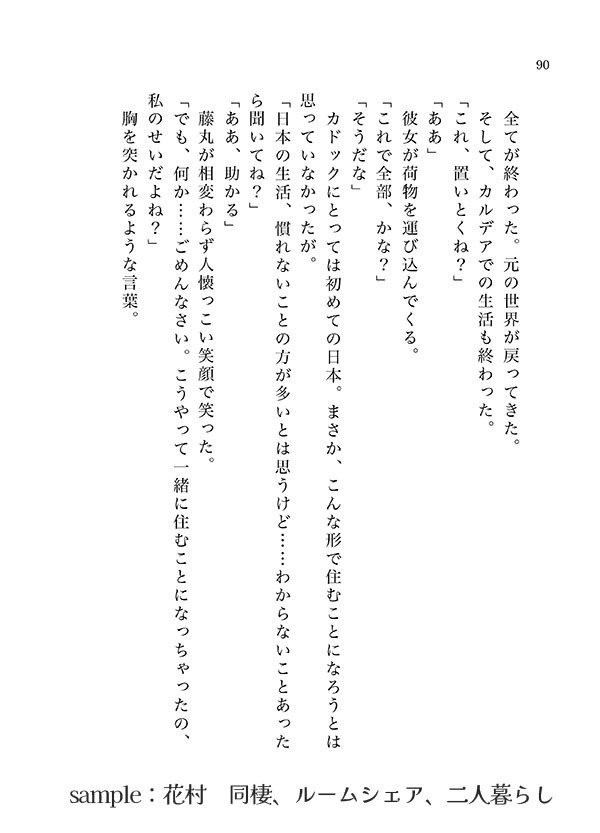 90

全てが終わった。元の世界が戻ってきた。

そして、カルデアでの生活も終わった。

「これ、置いとくね？」

「ああ」

彼女が荷物を運び込んでくる。

「これで全部、かな？」

「そうだな」

カドックにとっては初めての日本。まさか、こんな形で住むことになろうとは思っていなかったが。

「日本の生活、慣れないことの方が多いとは思うけど……わからないことあったら聞いてね？」

「ああ、助かる」

藤丸が相変わらず人懐っこい笑顔で笑った。

「でも、何か……ごめんなさい。こうやって一緒に住むことになっちゃったの、私のせいだよね？」

胸を突かれるような言葉。

sample：花村　同棲、ルームシェア、二人暮らし